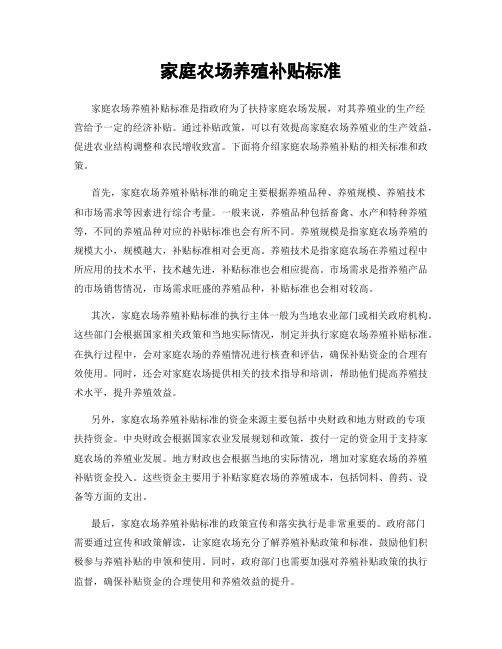 家庭农场养殖补贴标准

家庭农场养殖补贴标准是指政府为了扶持家庭农场发展，对其养殖业的生产经营给予一定的经济补贴。通过补贴政策，可以有效提高家庭农场养殖业的生产效益，促进农业结构调整和农民增收致富。下面将介绍家庭农场养殖补贴的相关标准和政策。

首先，家庭农场养殖补贴标准的确定主要根据养殖品种、养殖规模、养殖技术和市场需求等因素进行综合考量。一般来说，养殖品种包括畜禽、水产和特种养殖等，不同的养殖品种对应的补贴标准也会有所不同。养殖规模是指家庭农场养殖的规模大小，规模越大，补贴标准相对会更高。养殖技术是指家庭农场在养殖过程中所应用的技术水平，技术越先进，补贴标准也会相应提高。市场需求是指养殖产品的市场销售情况，市场需求旺盛的养殖品种，补贴标准也会相对较高。

其次，家庭农场养殖补贴标准的执行主体一般为当地农业部门或相关政府机构。这些部门会根据国家相关政策和当地实际情况，制定并执行家庭农场养殖补贴标准。在执行过程中，会对家庭农场的养殖情况进行核查和评估，确保补贴资金的合理有效使用。同时，还会对家庭农场提供相关的技术指导和培训，帮助他们提高养殖技术水平，提升养殖效益。

另外，家庭农场养殖补贴标准的资金来源主要包括中央财政和地方财政的专项扶持资金。中央财政会根据国家农业发展规划和政策，拨付一定的资金用于支持家庭农场的养殖业发展。地方财政也会根据当地的实际情况，增加对家庭农场的养殖补贴资金投入。这些资金主要用于补贴家庭农场的养殖成本，包括饲料、兽药、设备等方面的支出。

最后，家庭农场养殖补贴标准的政策宣传和落实执行是非常重要的。政府部门需要通过宣传和政策解读，让家庭农场充分了解养殖补贴政策和标准，鼓励他们积极参与养殖补贴的申领和使用。同时，政府部门也需要加强对养殖补贴政策的执行监督，确保补贴资金的合理使用和养殖效益的提升。